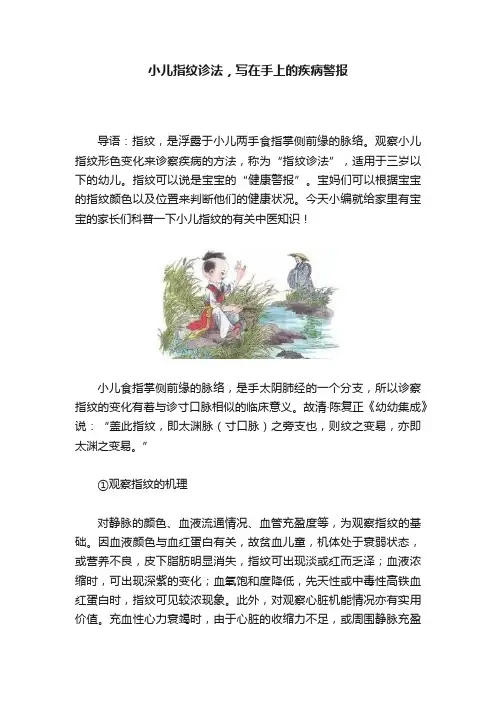 小儿指纹诊法，写在手上的疾病警报

导语：指纹，是浮露于小儿两手食指掌侧前缘的脉络。观察小儿指纹形色变化来诊察疾病的方法，称为“指纹诊法”，适用于三岁以下的幼儿。指纹可以说是宝宝的“健康警报”。宝妈们可以根据宝宝的指纹颜色以及位置来判断他们的健康状况。今天小编就给家里有宝宝的家长们科普一下小儿指纹的有关中医知识！

小儿食指掌侧前缘的脉络，是手太阴肺经的一个分支，所以诊察指纹的变化有着与诊寸口脉相似的临床意义。故清·陈复正《幼幼集成》说：“盖此指纹，即太渊脉（寸口脉）之旁支也，则纹之变易，亦即太渊之变易。”

①观察指纹的机理

对静脉的颜色、血液流通情况、血管充盈度等，为观察指纹的基础。因血液颜色与血红蛋白有关，故贫血儿童，机体处于衰弱状态，或营养不良，皮下脂肪明显消失，指纹可出现淡或红而乏泽；血液浓缩时，可出现深紫的变化；血氧饱和度降低，先天性或中毒性高铁血红蛋白时，指纹可见较浓现象。此外，对观察心脏机能情况亦有实用价值。充血性心力衰竭时，由于心脏的收缩力不足，或周围静脉充盈